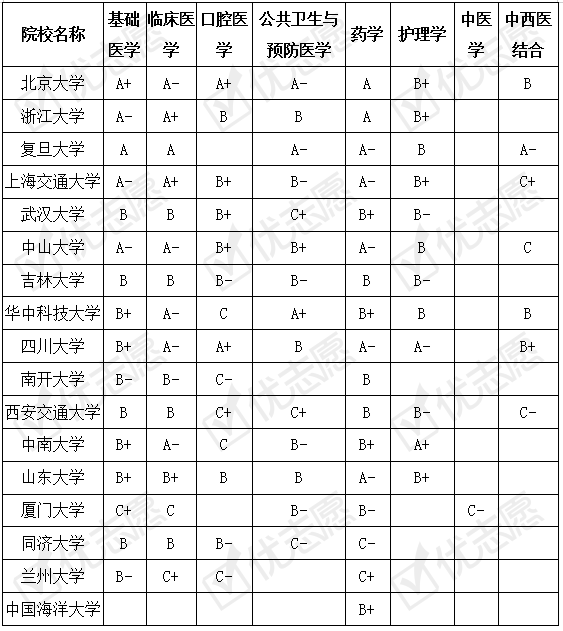 | 院校名称 | 基础医学 | 临床医学 | 口腔医学 | 公共卫生与预防医学 | 药学 | 护理学 | 中医学 | 中西医结合 |
|---|---|---|---|---|---|---|---|---|
| 北京大学 | A+ | A- | A+ | A- | A | B+ |  | B |
| 浙江大学 | A- | A+ | B | B | A | B+ |  |  |
| 复旦大学 | A | A |  | A- | A- | B |  | A- |
| 上海交通大学 | A- | A+ | B+ | B- | A- | B+ |  | C+ |
| 武汉大学 | B | B | B+ | C+ | B+ | B- |  |  |
| 中山大学 | A- | A- | B+ | B+ | A- | B |  | C |
| 吉林大学 | B | B | B- | B- | B | B- |  |  |
| 华中科技大学 | B+ | A- | C | A+ | B+ | B |  | B |
| 四川大学 | B+ | A- | A+ | B | A- | A- |  | B+ |
| 南开大学 | B- | B- | C- |  | B |  |  |  |
| 西安交通大学 | B | B | C+ | C+ | B | B- |  | C- |
| 中南大学 | B+ | A- | C | B- | B+ | A+ |  |  |
| 山东大学 | B+ | B+ | B | B | A- | B+ |  |  |
| 厦门大学 | C+ | C |  | B- | B- |  | C- |  |
| 同济大学 | B | B | B- | C- | C- |  |  |  |
| 兰州大学 | B- | C+ | C- |  | C+ |  |  |  |
| 中国海洋大学 |  |  |  |  | B+ |  |  |  |

优志愿